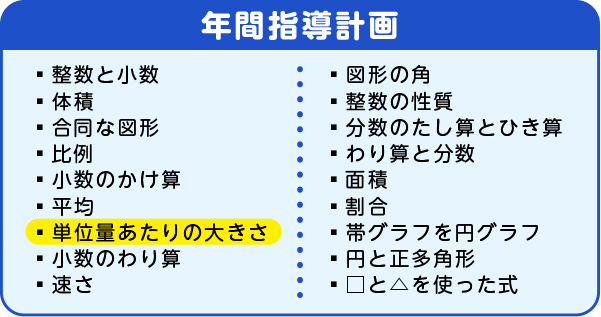 年間指導計画

▪ 整数と小数
▪ 体積
▪ 合同な図形
▪ 比例
▪ 小数のかけ算
▪ 平均
▪ 単位量あたりの大きさ
▪ 小数のわり算
▪ 速さ

▪ 図形の角
▪ 整数の性質
▪ 分数のたし算とひき算
▪ わり算と分数
▪ 面積
▪ 割合
▪ 帯グラフを円グラフ
▪ 円と正多角形
▪ □と△を使った式